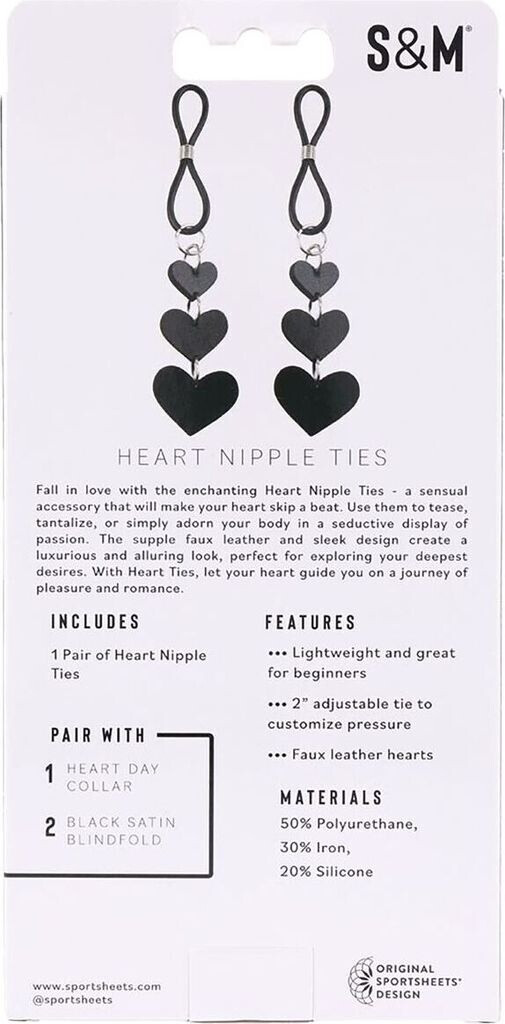 S&M®

HEART NIPPLE TIES

Fall in love with the enchanting Heart Nipple Ties - a sensual accessory that will make your heart skip a beat. Use them to tease, tantalize, or simply adorn your body in a seductive display of passion. The supple faux leather and sleek design create a luxurious and alluring look, perfect for exploring your deepest desires. With Heart Ties, let your heart guide you on a journey of pleasure and romance.

INCLUDES

1 Pair of Heart Nipple Ties

PAIR WITH

1 HEART DAY COLLAR

2 BLACK SATIN BLINDFOLD

FEATURES

••• Lightweight and great for beginners

••• 2" adjustable tie to customize pressure

••• Faux leather hearts

MATERIALS

50% Polyurethane,

30% Iron,

20% Silicone

www.sportsheets.com
@sportsheets

ORIGINAL SPORTSHEETS® DESIGN